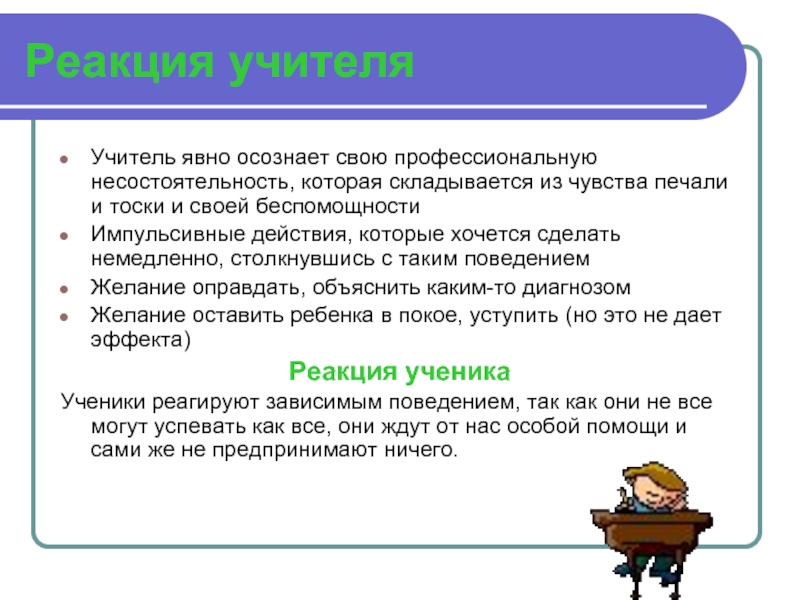 Реакция учителя

- Учитель явно осознает свою профессиональную несостоятельность, которая складывается из чувства печали и тоски и своей беспомощности
- Импульсивные действия, которые хочется сделать немедленно, столкнувшись с таким поведением
- Желание оправдать, объяснить каким-то диагнозом
- Желание оставить ребенка в покое, уступить (но это не дает эффекта)

Реакция ученика

Ученики реагируют зависимым поведением, так как они не все могут успевать как все, они ждут от нас особой помощи и сами же не предпринимают ничего.